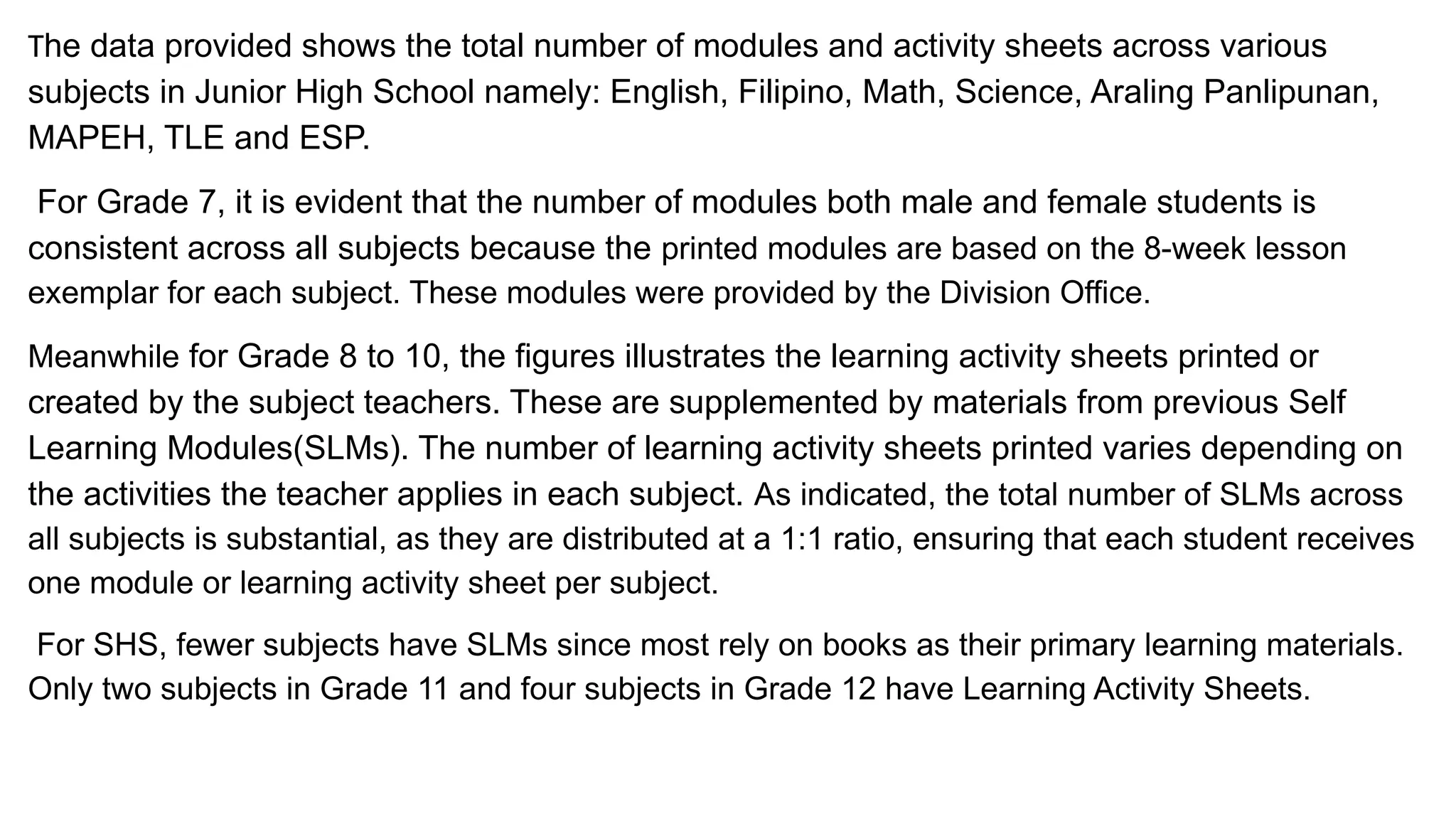 The data provided shows the total number of modules and activity sheets across various subjects in Junior High School namely: English, Filipino, Math, Science, Araling Panlipunan, MAPEH, TLE and ESP.

For Grade 7, it is evident that the number of modules both male and female students is consistent across all subjects because the printed modules are based on the 8-week lesson exemplar for each subject. These modules were provided by the Division Office.

Meanwhile for Grade 8 to 10, the figures illustrates the learning activity sheets printed or created by the subject teachers. These are supplemented by materials from previous Self Learning Modules(SLMs). The number of learning activity sheets printed varies depending on the activities the teacher applies in each subject. As indicated, the total number of SLMs across all subjects is substantial, as they are distributed at a 1:1 ratio, ensuring that each student receives one module or learning activity sheet per subject.

For SHS, fewer subjects have SLMs since most rely on books as their primary learning materials. Only two subjects in Grade 11 and four subjects in Grade 12 have Learning Activity Sheets.